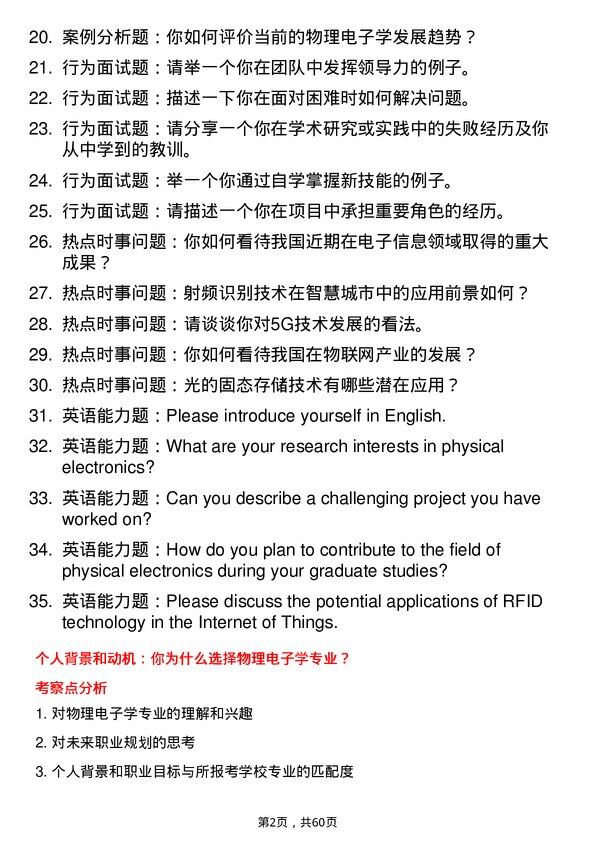 20. 案例分析题：你如何评价当前的物理电子学发展趋势？

21. 行为面试题：请举一个你在团队中发挥领导力的例子。

22. 行为面试题：描述一下你在面对困难时如何解决问题。

23. 行为面试题：请分享一个你在学术研究或实践中的失败经历及你从中学到的教训。

24. 行为面试题：举一个你通过自学掌握新技能的例子。

25. 行为面试题：请描述一个你在项目中承担重要角色的经历。

26. 热点时事问题：你如何看待我国近期在电子信息领域取得的重大成果？

27. 热点时事问题：射频识别技术在智慧城市中的应用前景如何？

28. 热点时事问题：请谈谈你对5G技术发展的看法。

29. 热点时事问题：你如何看待我国在物联网产业的发展？

30. 热点时事问题：光的固态存储技术有哪些潜在应用？

31. 英语能力题：Please introduce yourself in English.

32. 英语能力题：What are your research interests in physical electronics?

33. 英语能力题：Can you describe a challenging project you have worked on?

34. 英语能力题：How do you plan to contribute to the field of physical electronics during your graduate studies?

35. 英语能力题：Please discuss the potential applications of RFID technology in the Internet of Things.

个人背景和动机：你为什么选择物理电子学专业？

考察点分析

1. 对物理电子学专业的理解和兴趣

2. 对未来职业规划的思考

3. 个人背景和职业目标与所报考学校专业的匹配度

第2页，共60页